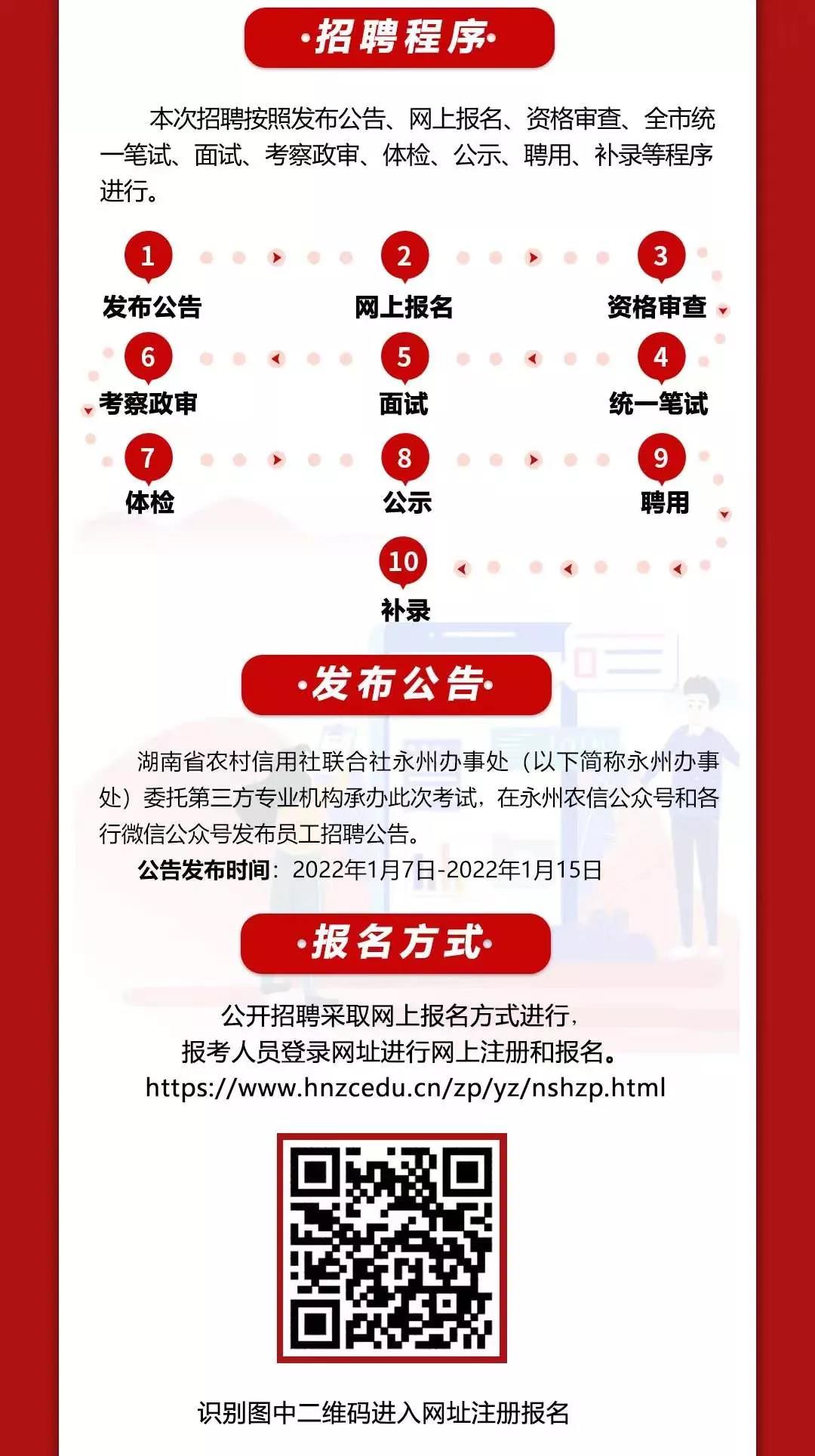 ·招聘程序·

本次招聘按照发布公告、网上报名、资格审查、全市统一笔试、面试、考察政审、体检、公示、聘用、补录等程序进行。

1 发布公告
2 网上报名
3 资格审查
4 统一笔试
5 面试
6 考察政审
7 体检
8 公示
9 聘用
10 补录

·发布公告·

湖南省农村信用社联合社永州办事处（以下简称永州办事处）委托第三方专业机构承办此次考试，在永州农信公众号和各行微信公众号发布员工招聘公告。

公告发布时间：2022年1月7日-2022年1月15日

·报名方式·

公开招聘采取网上报名方式进行，
报考人员登录网址进行网上注册和报名。
https://www.hnzcedu.cn/zp/yz/nshzp.html

识别图中二维码进入网址注册报名